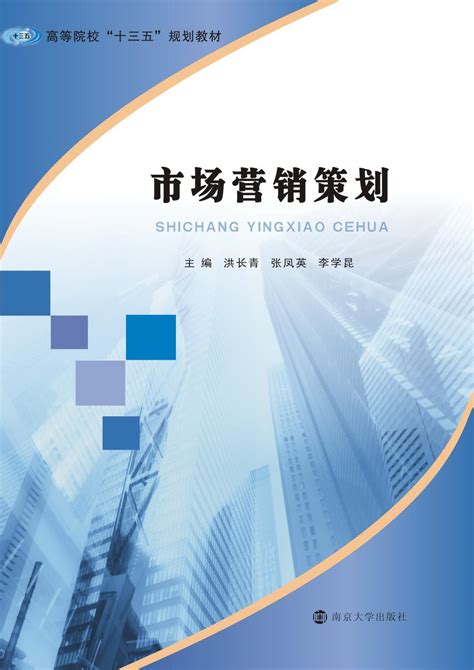 十三五 高等院校“十三五”规划教材

市场营销策划

SHICHANG YINGXIAO CEHUA

主 编 洪长青 张凤英 李学昆

南京大学出版社